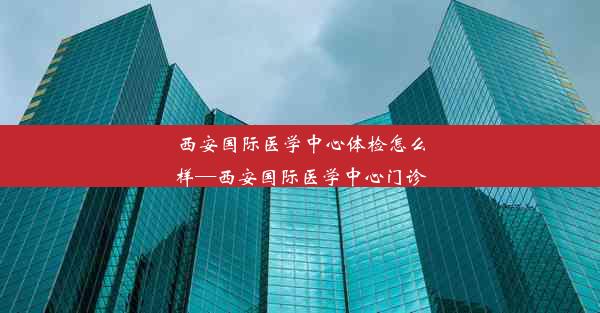 西安国际医学中心体检怎么样—西安国际医学中心门诊